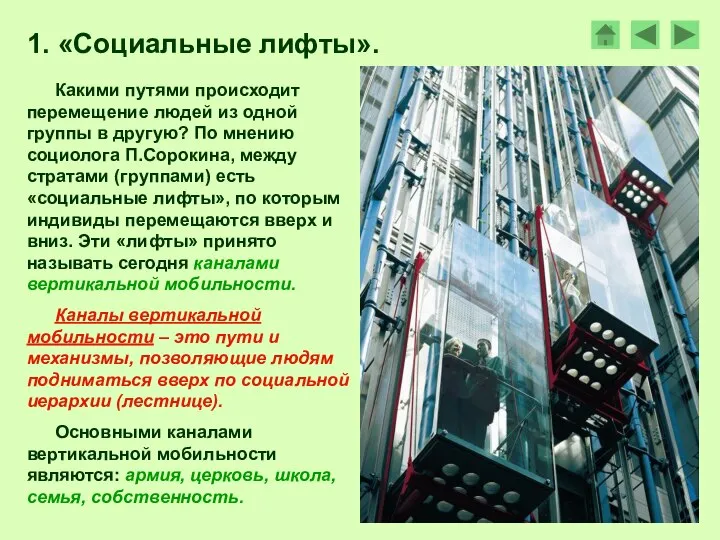 1. «Социальные лифты».

Какими путями происходит перемещение людей из одной группы в другую? По мнению социолога П.Сорокина, между стратами (группами) есть «социальные лифты», по которым индивиды перемещаются вверх и вниз. Эти «лифты» принято называть сегодня каналами вертикальной мобильности.

Каналы вертикальной мобильности – это пути и механизмы, позволяющие людям подниматься вверх по социальной иерархии (лестнице).

Основными каналами вертикальной мобильности являются: армия, церковь, школа, семья, собственность.